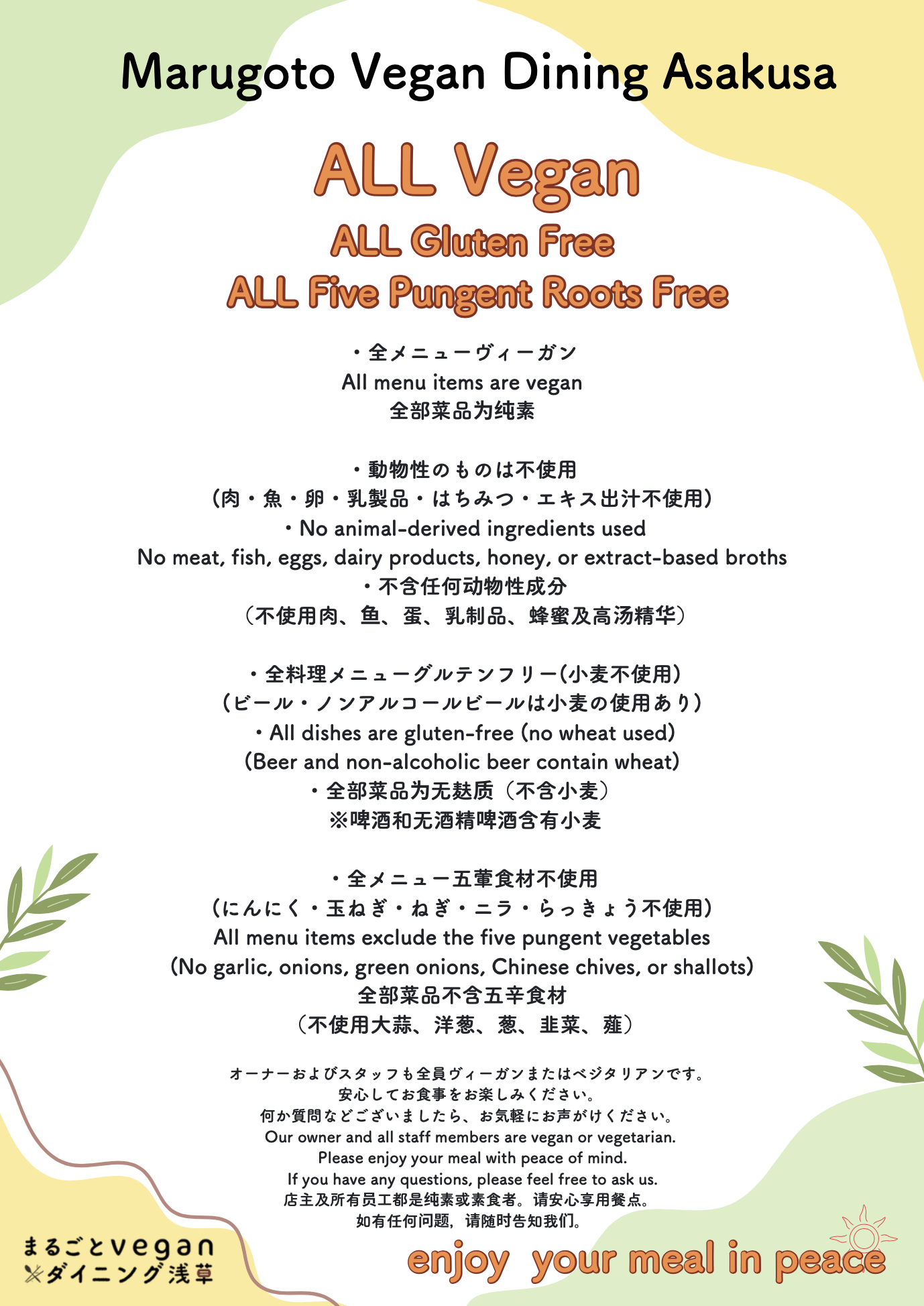 Marugoto Vegan Dining Asakusa

ALL Vegan
ALL Gluten Free
ALL Five Pungent Roots Free

・全メニューヴィーガン
All menu items are vegan
全部菜品为纯素

・動物性のものは不使用
（肉・魚・卵・乳製品・はちみつ・エキス出汁不使用）
・No animal-derived ingredients used
No meat, fish, eggs, dairy products, honey, or extract-based broths
・不含任何动物性成分
（不使用肉、鱼、蛋、乳制品、蜂蜜及高汤精华）

・全料理メニューグルテンフリー(小麦不使用)
（ビール・ノンアルコールビールは小麦の使用あり）
・All dishes are gluten-free (no wheat used)
(Beer and non-alcoholic beer contain wheat)
・全部菜品为无麸质（不含小麦）
※啤酒和无酒精啤酒含有小麦

・全メニュー五葷食材不使用
（にんにく・玉ねぎ・ねぎ・ニラ・らっきょう不使用）
All menu items exclude the five pungent vegetables
(No garlic, onions, green onions, Chinese chives, or shallots)
全部菜品不含五辛食材
（不使用大蒜、洋葱、葱、韭菜、薤）

オーナーおよびスタッフも全員ヴィーガンまたはベジタリアンです。
安心してお食事をお楽しみください。
何か質問などございましたら、お気軽にお声がけください。
Our owner and all staff members are vegan or vegetarian.
Please enjoy your meal with peace of mind.
If you have any questions, please feel free to ask us.
店主及所有员工都是纯素或素食者。请安心享用餐点。
如有任何问题，请随时告知我们。

まるごとvegan
ダイニング浅草

enjoy your meal in peace